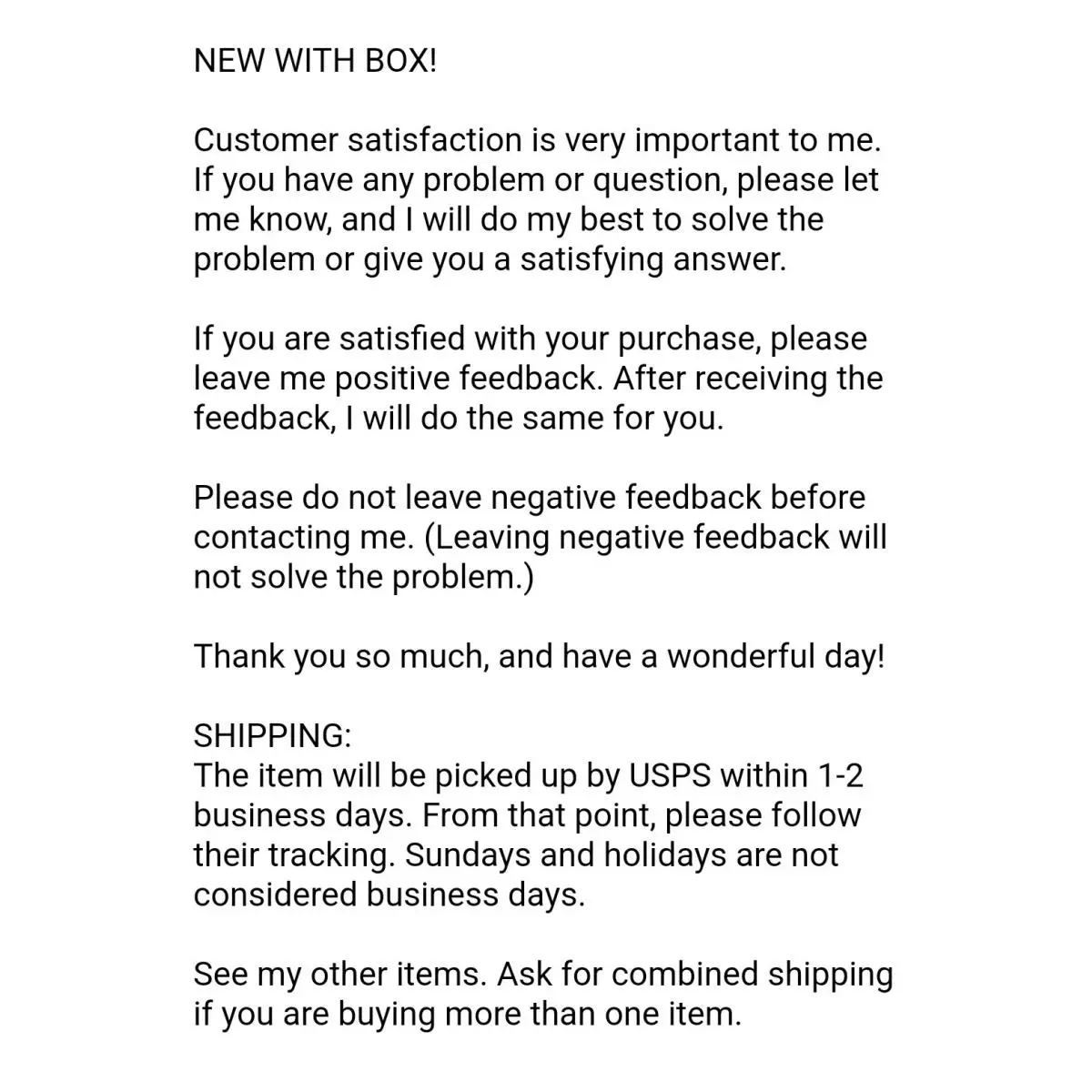 NEW WITH BOX!

Customer satisfaction is very important to me. If you have any problem or question, please let me know, and I will do my best to solve the problem or give you a satisfying answer.

If you are satisfied with your purchase, please leave me positive feedback. After receiving the feedback, I will do the same for you.

Please do not leave negative feedback before contacting me. (Leaving negative feedback will not solve the problem.)

Thank you so much, and have a wonderful day!

SHIPPING:
The item will be picked up by USPS within 1-2 business days. From that point, please follow their tracking. Sundays and holidays are not considered business days.

See my other items. Ask for combined shipping if you are buying more than one item.